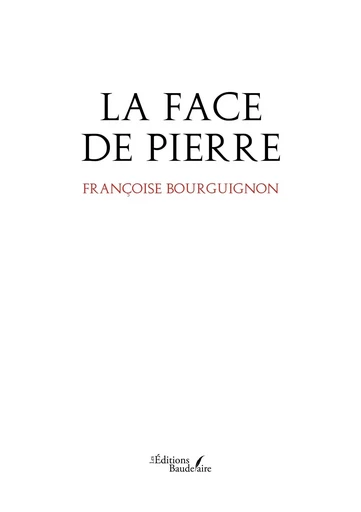 LA FACE
DE PIERRE

FRANÇOISE BOURGUIGNON

Les Éditions Baudelaire